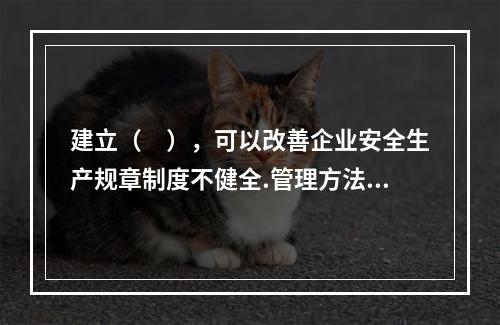 建立（　），可以改善企业安全生产规章制度不健全.管理方法...